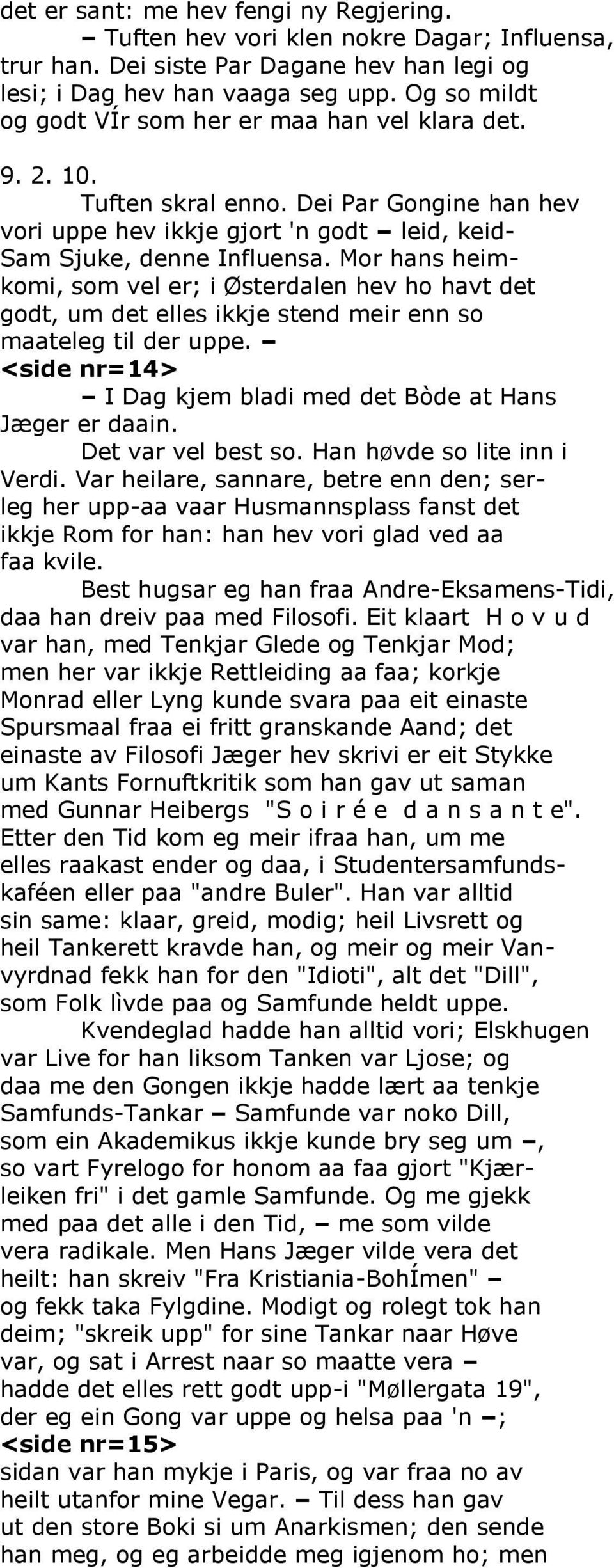 det er sant: me hev fengi ny Regjering.

– Tuften hev vori klen nokre Dagar; Influensa, trur han. Dei siste Par Dagane hev han legi og lesi; i Dag hev han vaaga seg upp. Og so mildt og godt VÍr som her er maa han vel klara det.

9. 2. 10.

Tuften skral enno. Dei Par Gongine han hev vori uppe hev ikkje gjort 'n godt – leid, keid-Sam Sjuke, denne Influensa. Mor hans heimkomi, som vel er; i Østerdalen hev ho havt det godt, um det elles ikkje stend meir enn so maateleg til der uppe. –

<side nr=14>

– I Dag kjem bladi med det Bòde at Hans Jæger er daain.

Det var vel best so. Han høvde so lite inn i Verdi. Var heilare, sannare, betre enn den; serleg her upp-aa vaar Husmannsplass fanst det ikkje Rom for han: han hev vori glad ved aa faa kvile.

Best hugsar eg han fraa Andre-Eksamens-Tidi, daa han dreiv paa med Filosofi. Eit klaart H o v u d var han, med Tenkjar Glede og Tenkjar Mod; men her var ikkje Rettleiding aa faa; korkje Monrad eller Lyng kunde svara paa eit einaste Spursmaal fraa ei fritt granskande Aand; det einaste av Filosofi Jæger hev skrivi er eit Stykke um Kants Fornuftkritik som han gav ut saman med Gunnar Heibergs "S o i r é e d a n s a n t e". Etter den Tid kom eg meir ifraa han, um me elles raakast ender og daa, i Studentersamfundskaféen eller paa "andre Buler". Han var alltid sin same: klaar, greid, modig; heil Livsrett og heil Tankerett kravde han, og meir og meir Vanvyrdnad fekk han for den "Idioti", alt det "Dill", som Folk lìvde paa og Samfunde heldt uppe.

Kvendeglad hadde han alltid vori; Elskhugen var Live for han liksom Tanken var Ljose; og daa me den Gongen ikkje hadde lært aa tenkje Samfunds-Tankar – Samfunde var noko Dill, som ein Akademikus ikkje kunde bry seg um –, so vart Fyrelogo for honom aa faa gjort "Kjærleiken fri" i det gamle Samfunde. Og me gjekk med paa det alle i den Tid, – me som vilde vera radikale. Men Hans Jæger vilde vera det heilt: han skreiv "Fra Kristiania-BohÍmen" – og fekk taka Fylgdine. Modigt og rolegt tok han deim; "skreik upp" for sine Tankar naar Høve var, og sat i Arrest naar so maatte vera – hadde det elles rett godt upp-i "Møllergata 19", der eg ein Gong var uppe og helsa paa 'n –;

<side nr=15>

sidan var han mykje i Paris, og var fraa no av heilt utanfor mine Vegar. – Til dess han gav ut den store Boki si um Anarkismen; den sende han meg, og eg arbeidde meg igjenom ho; men